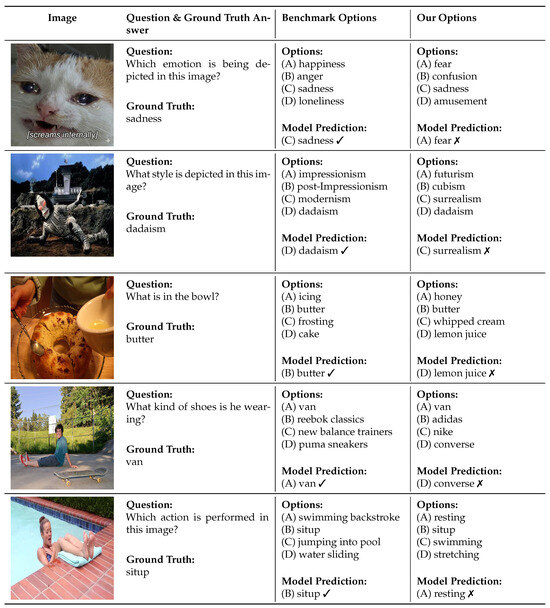 | Image | Question & Ground Truth Answer | Benchmark Options | Our Options |
|---|---|---|---|
| [screams internally] | **Question:** Which emotion is being depicted in this image? **Ground Truth:** sadness | **Options:** (A) happiness (B) anger (C) sadness (D) loneliness **Model Prediction:** (C) sadness ✓ | **Options:** (A) fear (B) confusion (C) sadness (D) amusement **Model Prediction:** (A) fear ✗ |
| | **Question:** What style is depicted in this image? **Ground Truth:** dadaism | **Options:** (A) impressionism (B) post-Impressionism (C) modernism (D) dadaism **Model Prediction:** (D) dadaism ✓ | **Options:** (A) futurism (B) cubism (C) surrealism (D) dadaism **Model Prediction:** (C) surrealism ✗ |
| | **Question:** What is in the bowl? **Ground Truth:** butter | **Options:** (A) icing (B) butter (C) frosting (D) cake **Model Prediction:** (B) butter ✓ | **Options:** (A) honey (B) butter (C) whipped cream (D) lemon juice **Model Prediction:** (D) lemon juice ✗ |
| | **Question:** What kind of shoes is he wearing? **Ground Truth:** van | **Options:** (A) van (B) reebok classics (C) new balance trainers (D) puma sneakers **Model Prediction:** (A) van ✓ | **Options:** (A) van (B) adidas (C) nike (D) converse **Model Prediction:** (D) converse ✗ |
| | **Question:** Which action is performed in this image? **Ground Truth:** situp | **Options:** (A) swimming backstroke (B) situp (C) jumping into pool (D) water sliding **Model Prediction:** (B) situp ✓ | **Options:** (A) resting (B) situp (C) swimming (D) stretching **Model Prediction:** (A) resting ✗ |